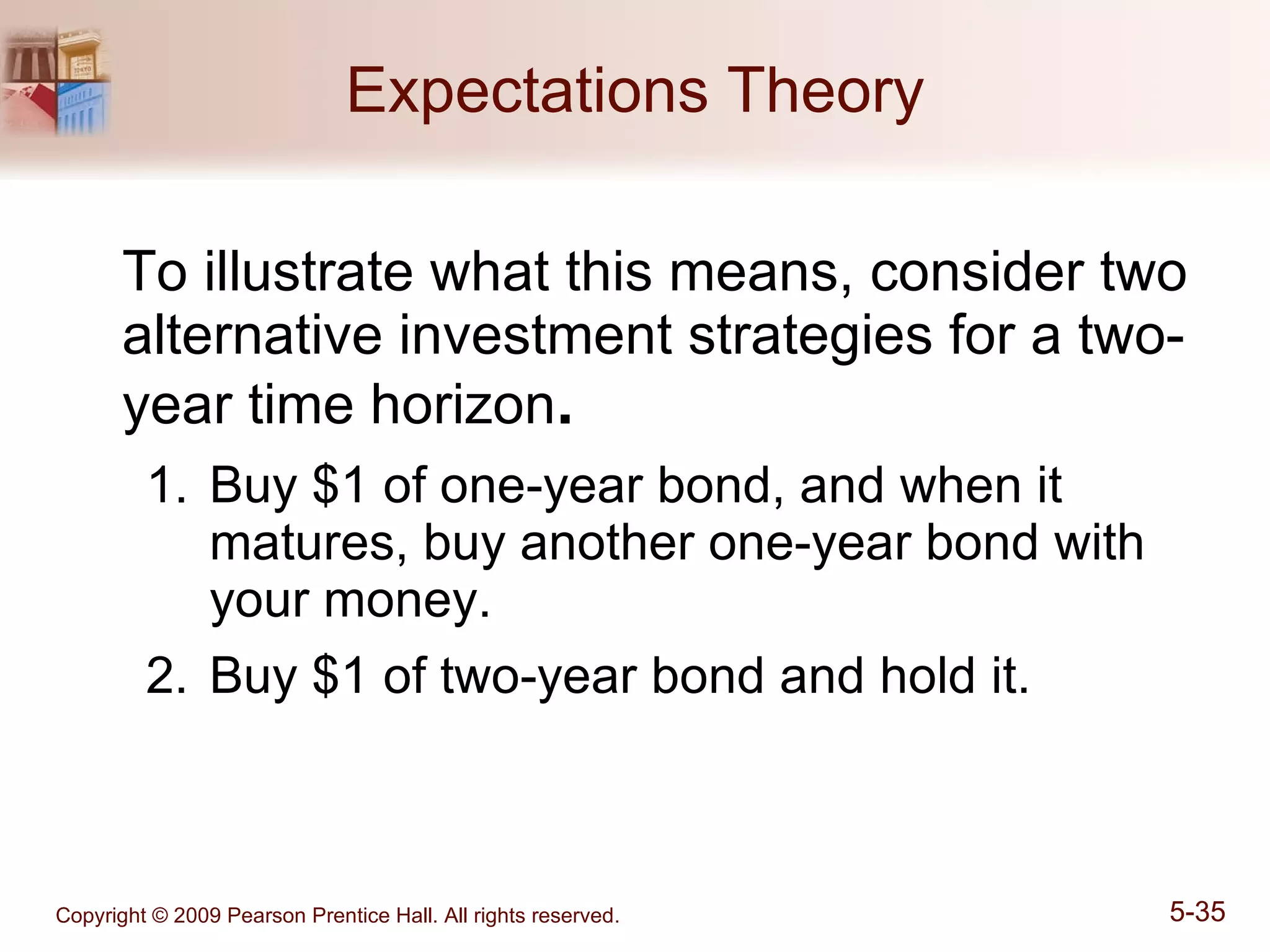 Expectations Theory

To illustrate what this means, consider two alternative investment strategies for a two-year time horizon.

1. Buy \$1 of one-year bond, and when it matures, buy another one-year bond with your money.

2. Buy \$1 of two-year bond and hold it.

Copyright © 2009 Pearson Prentice Hall. All rights reserved.

5-35